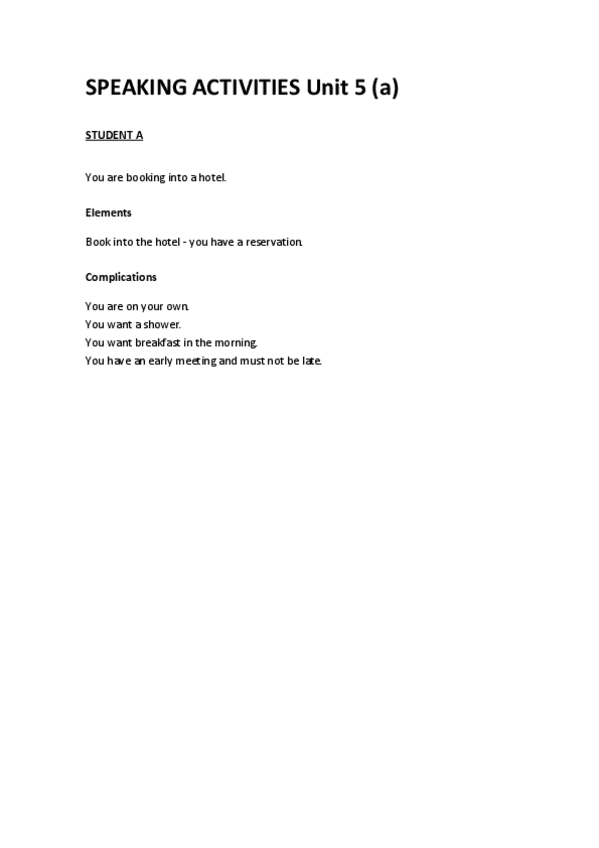 SPEAKING ACTIVITIES Unit 5 (a)

STUDENT A

You are booking into a hotel.

Elements

Book into the hotel - you have a reservation.

Complications

You are on your own.
You want a shower.
You want breakfast in the morning.
You have an early meeting and must not be late.